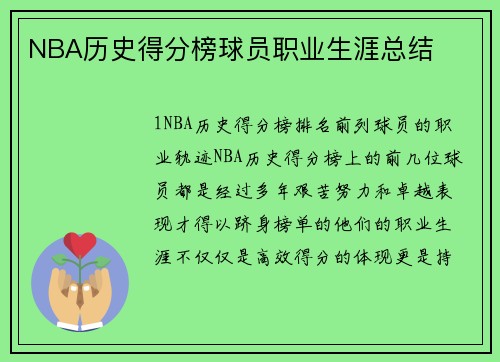 NBA历史得分榜球员职业生涯总结

1NBA历史得分榜排名前列球员的职业轨迹NBA历史得分榜上的前几位球员都是经过多年艰苦努力和卓越表现才得以跻身榜单的他们的职业生涯不仅仅是高效得分的体现更是持